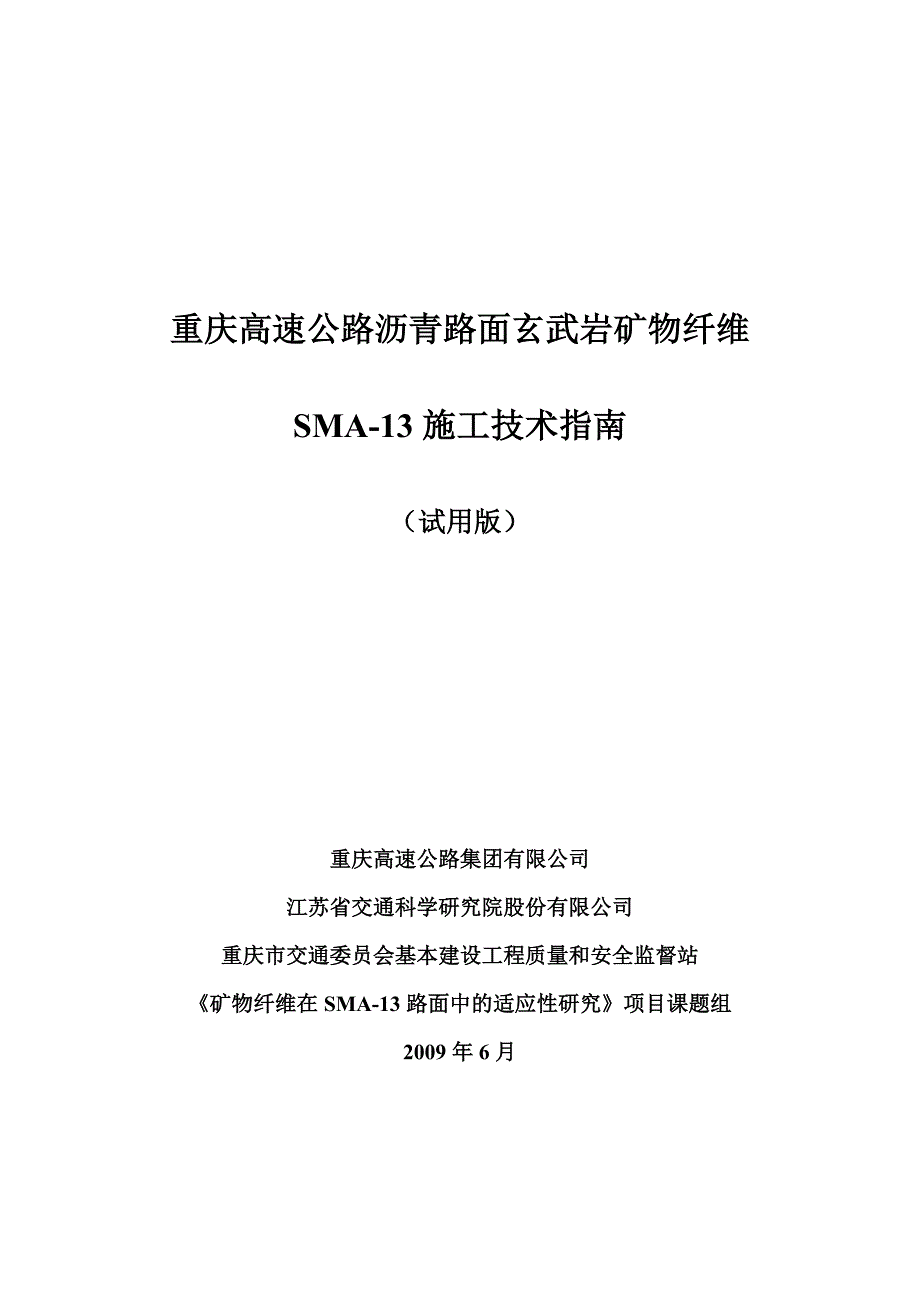 重庆高速公路沥青路面玄武岩矿物纤维

SMA-13 施工技术指南

（试用版）

重庆高速公路集团有限公司

江苏省交通科学研究院股份有限公司

重庆市交通委员会基本建设工程质量和安全监督站

《矿物纤维在 SMA-13 路面中的适应性研究》项目课题组

2009 年 6 月